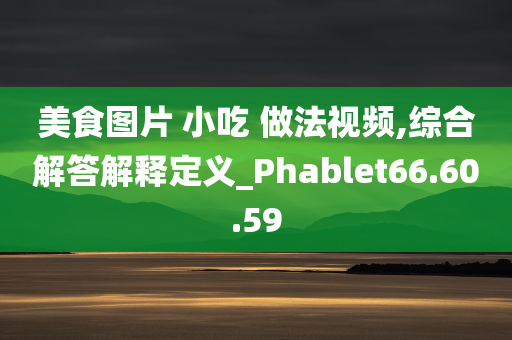 美食图片 小吃 做法视频,综合解答解释定义_Phablet66.60.59